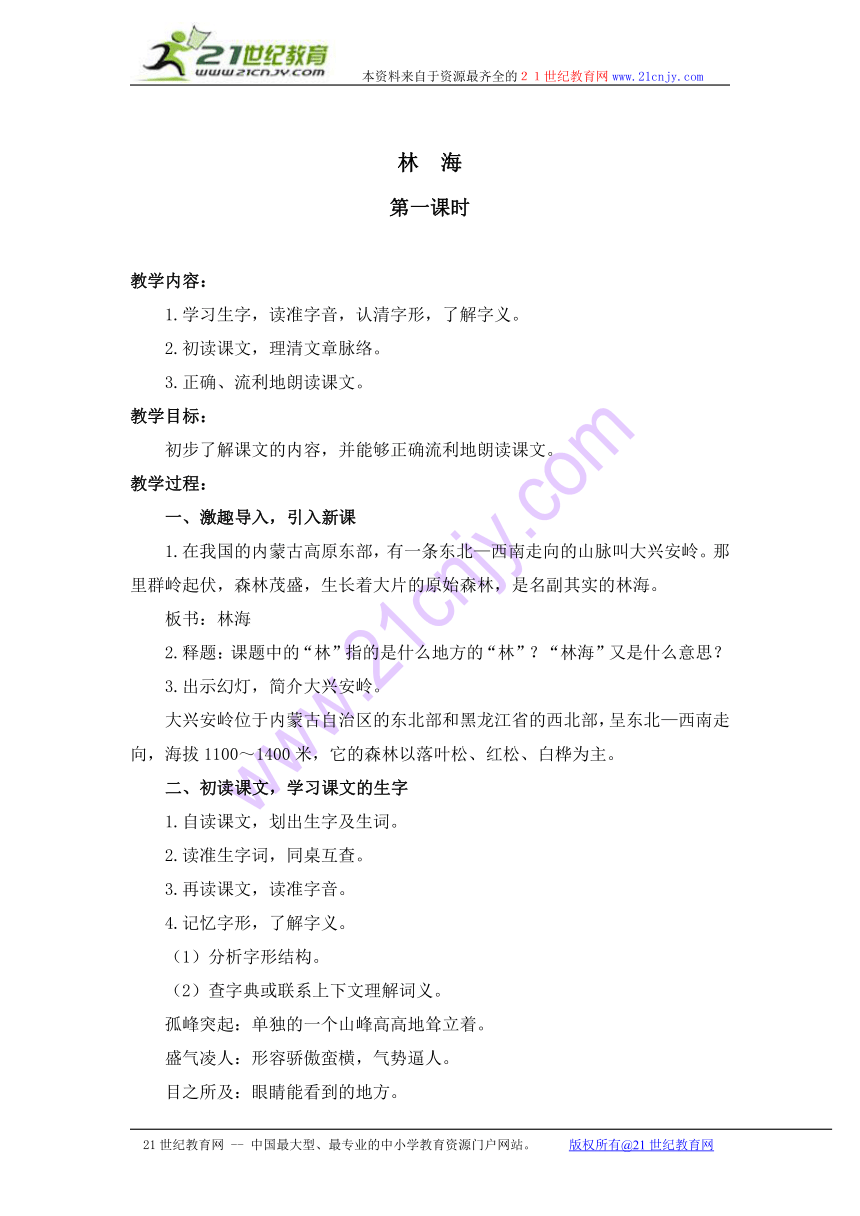 21世纪教育
www.21cnjy.com
本资料来自于资源最齐全的２１世纪教育网www.21cnjy.com

林　海

第一课时

教学内容：

1.学习生字，读准字音，认清字形，了解字义。

2.初读课文，理清文章脉络。

3.正确、流利地朗读课文。

教学目标：

初步了解课文的内容，并能够正确流利地朗读课文。

教学过程：

一、激趣导入，引入新课

1.在我国的内蒙古高原东部，有一条东北—西南走向的山脉叫大兴安岭。那里群岭起伏，森林茂盛，生长着大片的原始森林，是名副其实的林海。

板书：林海

2.释题：课题中的“林”指的是什么地方的“林”？“林海”又是什么意思？

3.出示幻灯，简介大兴安岭。

大兴安岭位于内蒙古自治区的东北部和黑龙江省的西北部，呈东北—西南走向，海拔1100～1400米，它的森林以落叶松、红松、白桦为主。

二、初读课文，学习课文的生字

1.自读课文，划出生字及生词。

2.读准生字词，同桌互查。

3.再读课文，读准字音。

4.记忆字形，了解字义。

（1）分析字形结构。

（2）查字典或联系上下文理解词义。

孤峰突起：单独的一个山峰高高地耸立着。

盛气凌人：形容骄傲蛮横，气势逼人。

目之所及：眼睛能看到的地方。

21世纪教育网 -- 中国最大型、最专业的中小学教育资源门户网站。　版权所有@21世纪教育网